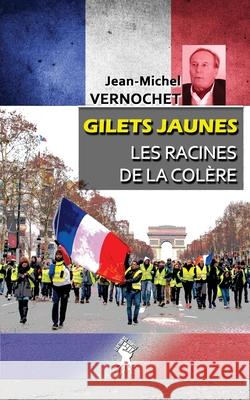 Jean-Michel
VERNOCHET

GILETS JAUNES
LES RACINES
DE LA COLÈRE

Kraina Książek